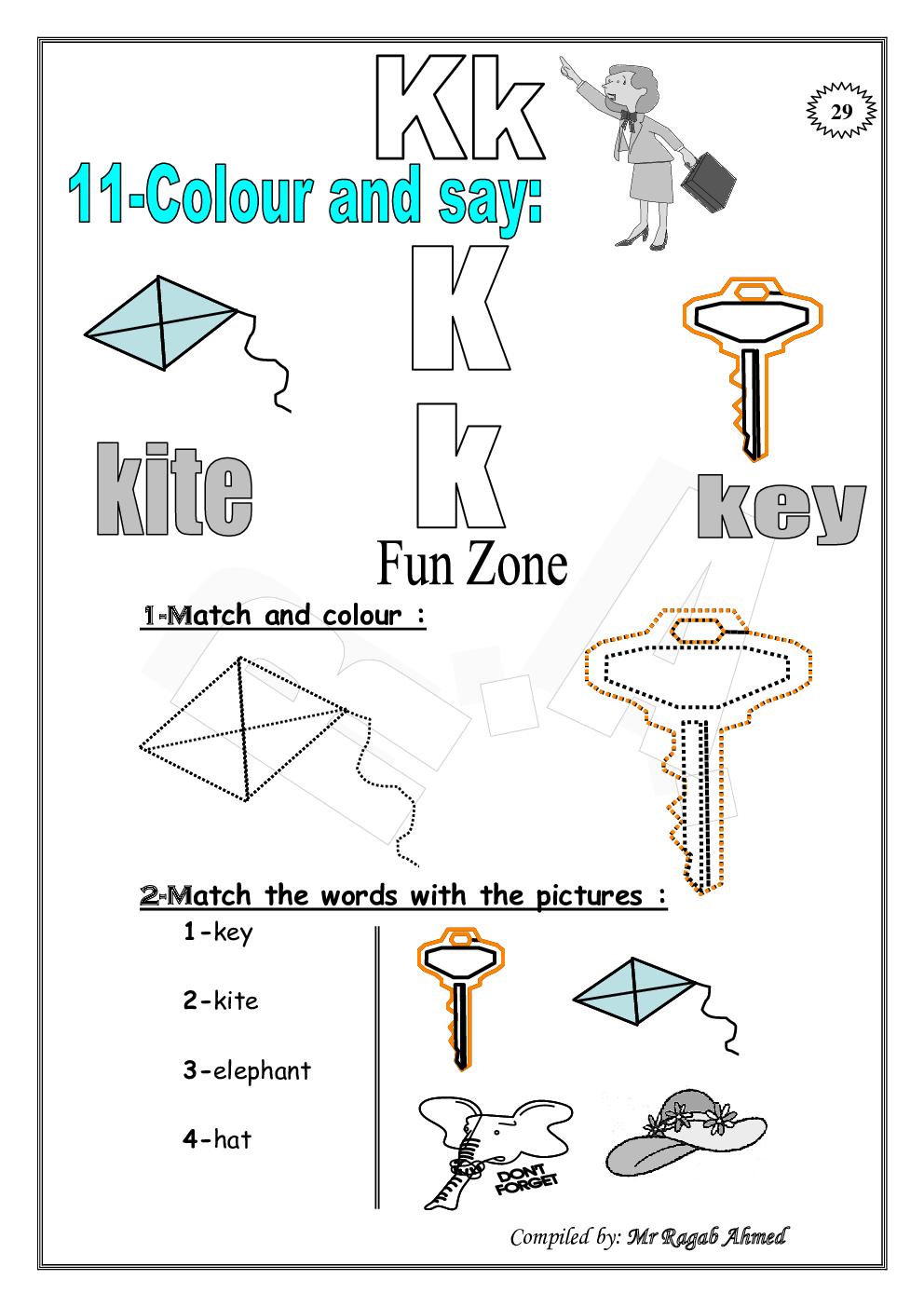 Kk

29

11-Colour and say:

K
k

kite

key

Fun Zone

1-Match and colour :

2-Match the words with the pictures :

1-key

2-kite

3-elephant

4-hat

DON'T FORGET

Compiled by: Mr Ragab Ahmed